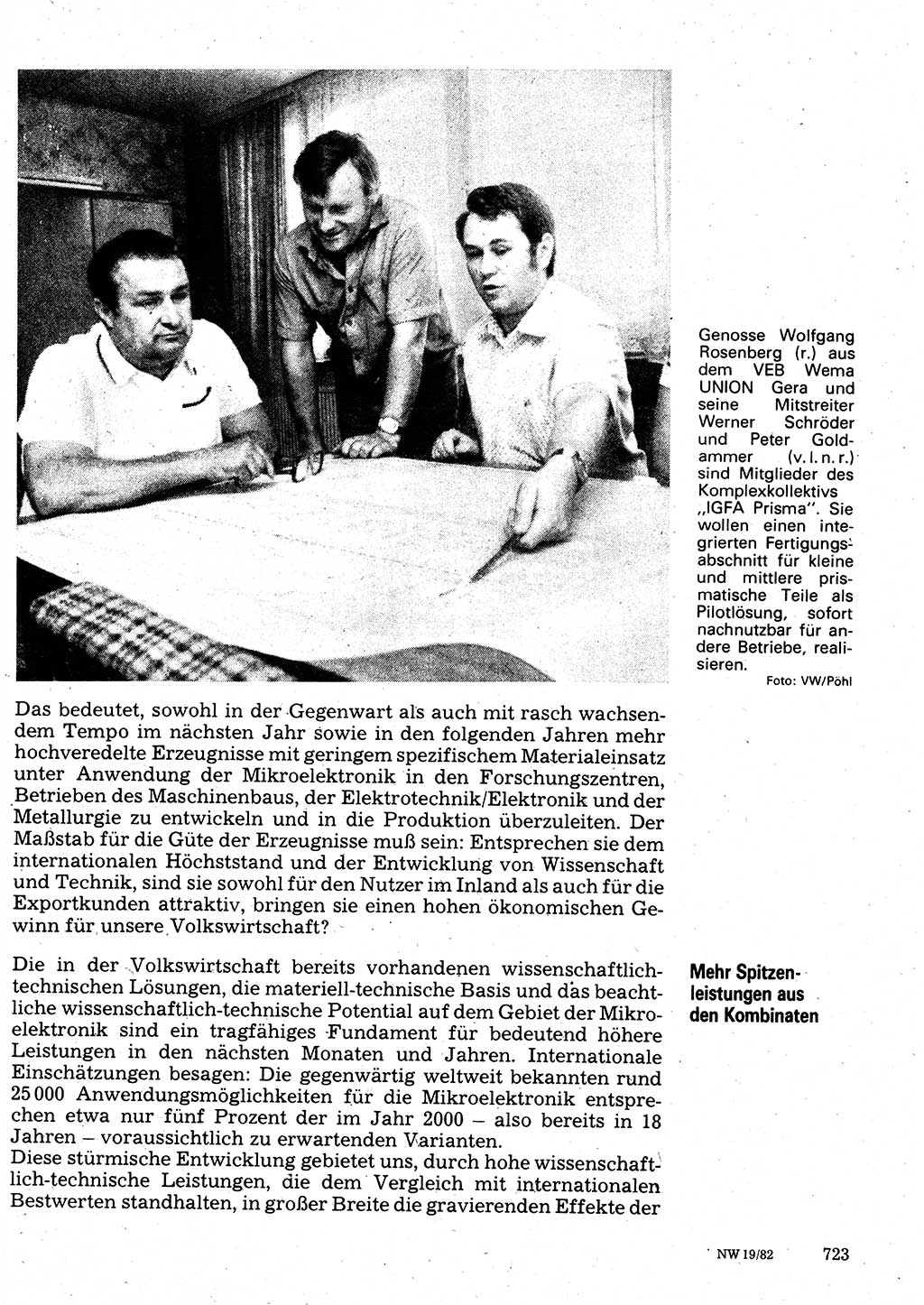 Genosse Wolfgang Rosenberg (r.) aus dem VEB Wema UNION Gera und seine Mitstreiter Werner Schröder und Peter Goldammer (v. l. n. r.) sind Mitglieder des Komplexkollektivs „IGFA Prisma". Sie wollen einen integrierten Fertigungsabschnitt für kleine und mittlere prismatische Teile als Pilotlösung, sofort nachnutzbar für andere Betriebe, realisieren.
Foto: VW/Pöhl

Das bedeutet, sowohl in der Gegenwart als auch mit rasch wachsendem Tempo im nächsten Jahr sowie in den folgenden Jahren mehr hochveredelte Erzeugnisse mit geringem spezifischem Materialeinsatz unter Anwendung der Mikroelektronik in den Forschungszentren, Betrieben des Maschinenbaus, der Elektrotechnik/Elektronik und der Metallurgie zu entwickeln und in die Produktion überzuleiten. Der Maßstab für die Güte der Erzeugnisse muß sein: Entsprechen sie dem internationalen Höchststand und der Entwicklung von Wissenschaft und Technik, sind sie sowohl für den Nutzer im Inland als auch für die Exportkunden attraktiv, bringen sie einen hohen ökonomischen Gewinn für unsere Volkswirtschaft?

Mehr Spitzenleistungen aus den Kombinaten

Die in der Volkswirtschaft bereits vorhandenen wissenschaftlich-technischen Lösungen, die materiell-technische Basis und das beachtliche wissenschaftlich-technische Potential auf dem Gebiet der Mikroelektronik sind ein tragfähiges Fundament für bedeutend höhere Leistungen in den nächsten Monaten und Jahren. Internationale Einschätzungen besagen: Die gegenwärtig weltweit bekannten rund 25 000 Anwendungsmöglichkeiten für die Mikroelektronik entsprechen etwa nur fünf Prozent der im Jahr 2000 – also bereits in 18 Jahren – voraussichtlich zu erwartenden Varianten.
Diese stürmische Entwicklung gebietet uns, durch hohe wissenschaftlich-technische Leistungen, die dem Vergleich mit internationalen Bestwerten standhalten, in großer Breite die gravierenden Effekte der

NW 19/82 723